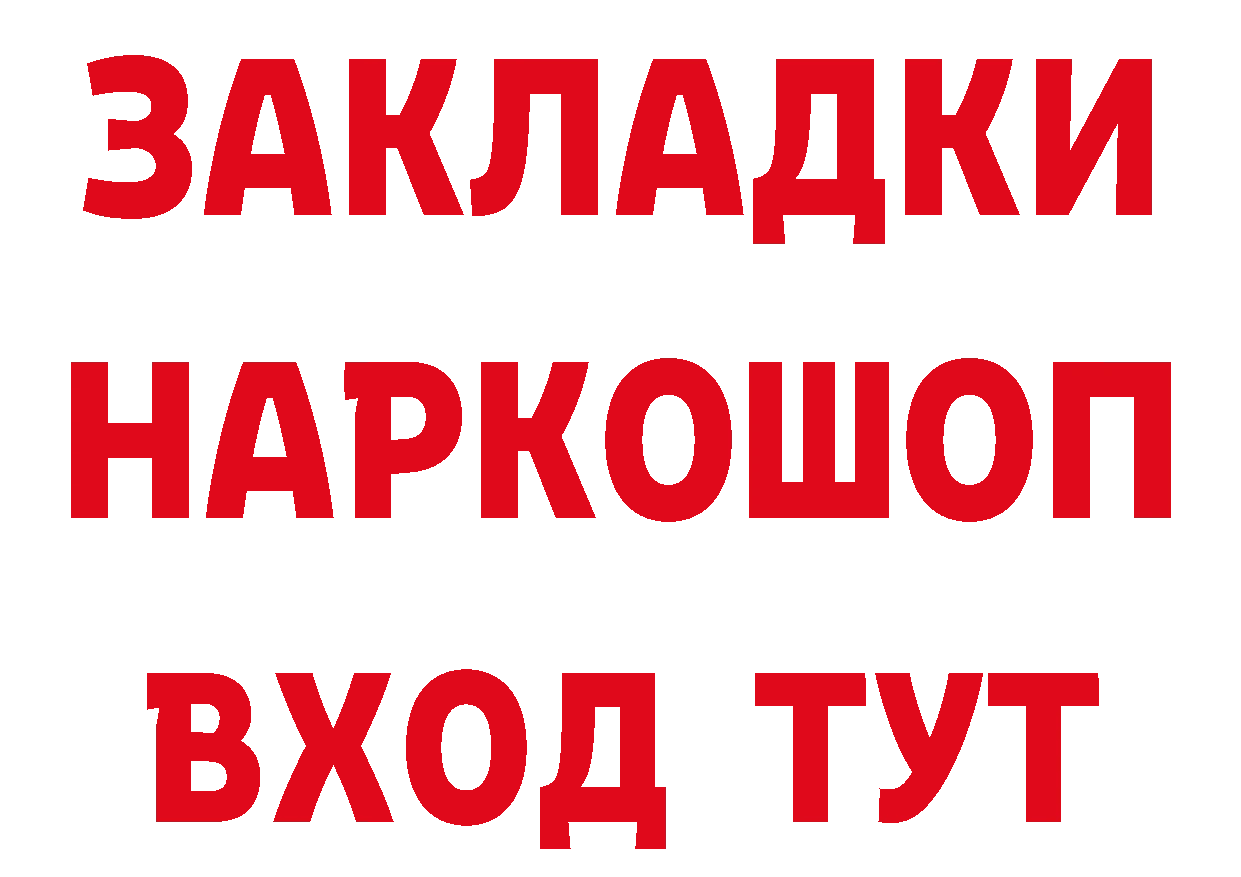 ЗАКЛАДКИ
НАРКОШОП
ВХОД ТУТ